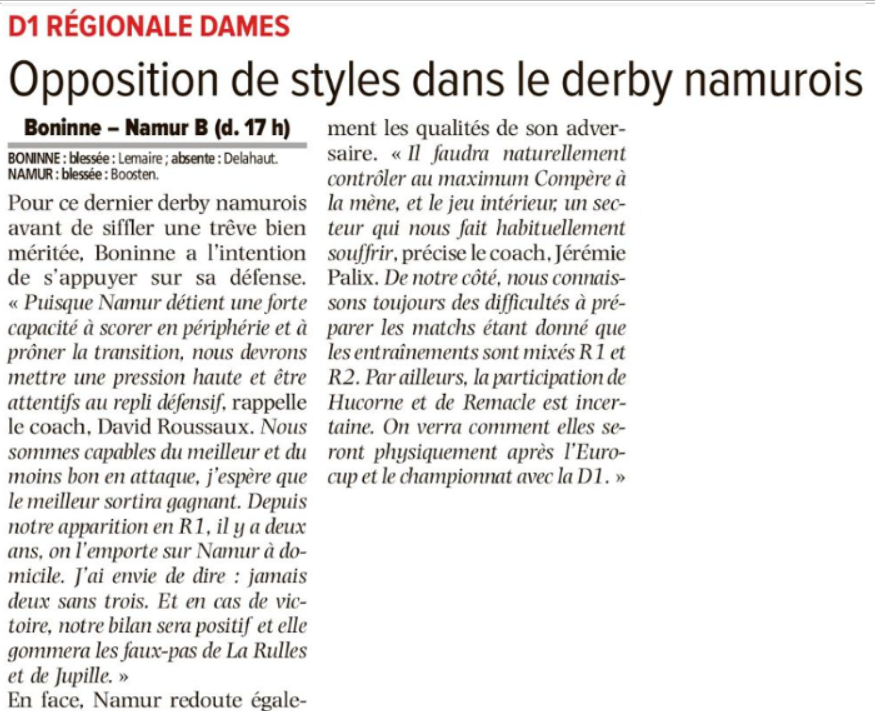 D1 RÉGIONALE DAMES

Opposition de styles dans le derby namurois

Boninne – Namur B (d. 17 h)

BONINNE : blessée : Lemaire ; absente : Delahaut.
NAMUR : blessée : Boosten.

Pour ce dernier derby namurois avant de siffler une trêve bien méritée, Boninne a l'intention de s'appuyer sur sa défense. « Puisque Namur détient une forte capacité à scorer en périphérie et à prôner la transition, nous devrons mettre une pression haute et être attentifs au repli défensif, rappelle le coach, David Roussaux. Nous sommes capables du meilleur et du moins bon en attaque, j'espère que le meilleur sortira gagnant. Depuis notre apparition en R1, il y a deux ans, on l'emporte sur Namur à domicile. J'ai envie de dire : jamais deux sans trois. Et en cas de victoire, notre bilan sera positif et elle gommera les faux-pas de La Rulles et de Jupille. »

En face, Namur redoute également les qualités de son adversaire. « Il faudra naturellement contrôler au maximum Compère à la mène, et le jeu intérieur, un secteur qui nous fait habituellement souffrir, précise le coach, Jérémie Palix. De notre côté, nous connaissons toujours des difficultés à préparer les matchs étant donné que les entraînements sont mixés R1 et R2. Par ailleurs, la participation de Hucorne et de Remacle est incertaine. On verra comment elles seront physiquement après l'Eurocup et le championnat avec la D1. »